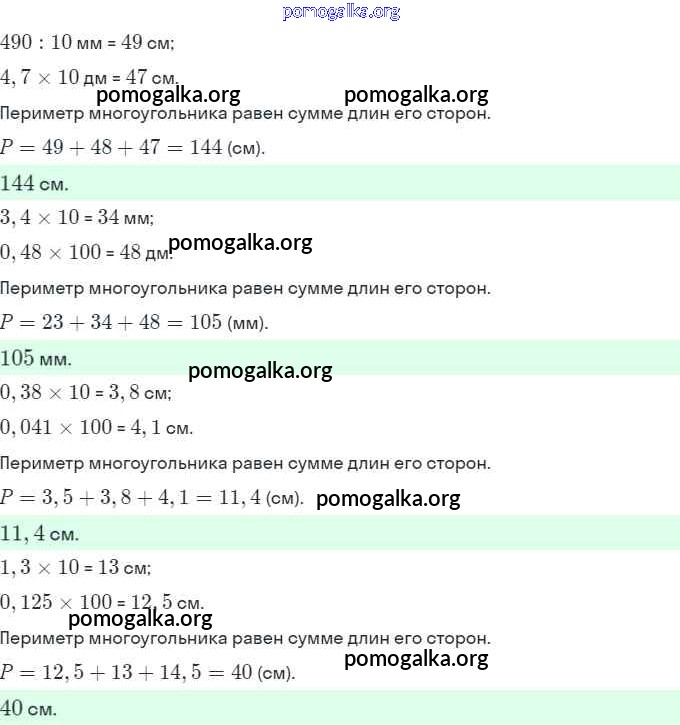 $490 : 10$ мм = $49$ см;

$4,7 \times 10$ дм = $47$ см.

Периметр многоугольника равен сумме длин его сторон.

$P = 49 + 48 + 47 = 144$ (см).

$144$ см.

$3,4 \times 10$ = $34$ мм;

$0,48 \times 100$ = $48$ дм.

Периметр многоугольника равен сумме длин его сторон.

$P = 23 + 34 + 48 = 105$ (мм).

$105$ мм.

$0,38 \times 10$ = $3,8$ см;

$0,041 \times 100$ = $4,1$ см.

Периметр многоугольника равен сумме длин его сторон.

$P = 3,5 + 3,8 + 4,1 = 11,4$ (см).

$11,4$ см.

$1,3 \times 10$ = $13$ см;

$0,125 \times 100$ = $12,5$ см.

Периметр многоугольника равен сумме длин его сторон.

$P = 12,5 + 13 + 14,5 = 40$ (см).

$40$ см.

pomogalka.org